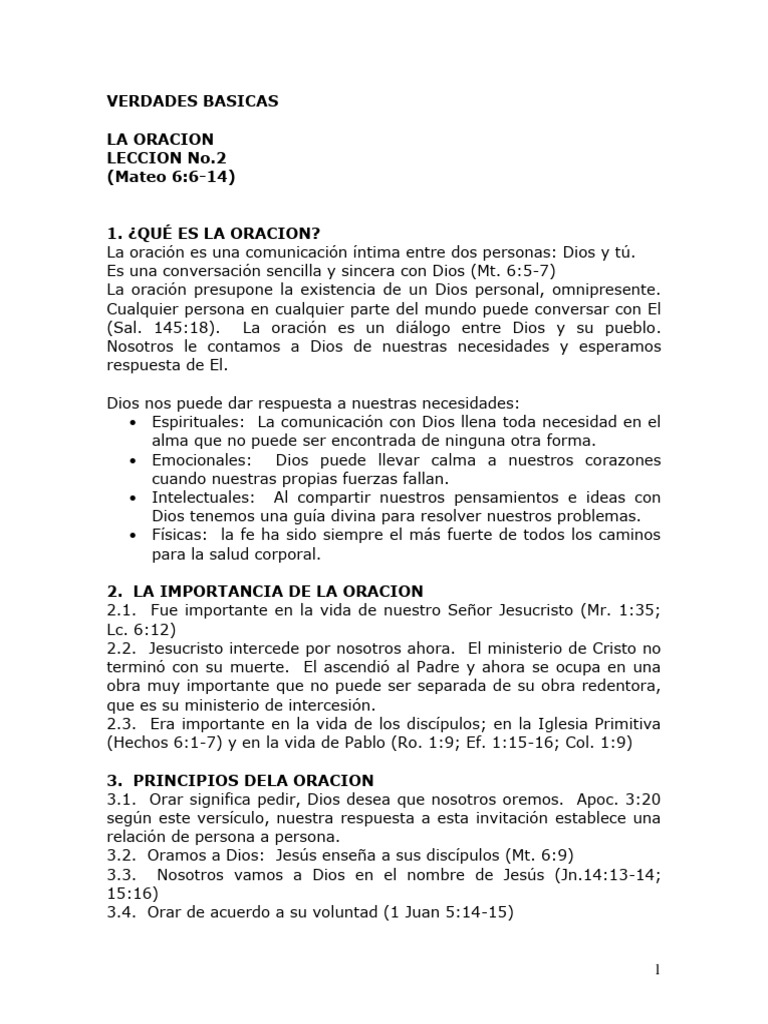 VERDADES BASICAS

LA ORACION
LECCION No.2
(Mateo 6:6-14)

1. ¿QUÉ ES LA ORACION?
La oración es una comunicación íntima entre dos personas: Dios y tú.
Es una conversación sencilla y sincera con Dios (Mt. 6:5-7)
La oración presupone la existencia de un Dios personal, omnipresente. Cualquier persona en cualquier parte del mundo puede conversar con El (Sal. 145:18). La oración es un diálogo entre Dios y su pueblo. Nosotros le contamos a Dios de nuestras necesidades y esperamos respuesta de El.

Dios nos puede dar respuesta a nuestras necesidades:
• Espirituales: La comunicación con Dios llena toda necesidad en el alma que no puede ser encontrada de ninguna otra forma.
• Emocionales: Dios puede llevar calma a nuestros corazones cuando nuestras propias fuerzas fallan.
• Intelectuales: Al compartir nuestros pensamientos e ideas con Dios tenemos una guía divina para resolver nuestros problemas.
• Físicas: la fe ha sido siempre el más fuerte de todos los caminos para la salud corporal.

2. LA IMPORTANCIA DE LA ORACION
2.1. Fue importante en la vida de nuestro Señor Jesucristo (Mr. 1:35; Lc. 6:12)
2.2. Jesucristo intercede por nosotros ahora. El ministerio de Cristo no terminó con su muerte. El ascendió al Padre y ahora se ocupa en una obra muy importante que no puede ser separada de su obra redentora, que es su ministerio de intercesión.
2.3. Era importante en la vida de los discípulos; en la Iglesia Primitiva (Hechos 6:1-7) y en la vida de Pablo (Ro. 1:9; Ef. 1:15-16; Col. 1:9)

3. PRINCIPIOS DELA ORACION
3.1. Orar significa pedir, Dios desea que nosotros oremos. Apoc. 3:20 según este versículo, nuestra respuesta a esta invitación establece una relación de persona a persona.
3.2. Oramos a Dios: Jesús enseña a sus discípulos (Mt. 6:9)
3.3. Nosotros vamos a Dios en el nombre de Jesús (Jn.14:13-14; 15:16)
3.4. Orar de acuerdo a su voluntad (1 Juan 5:14-15)

1